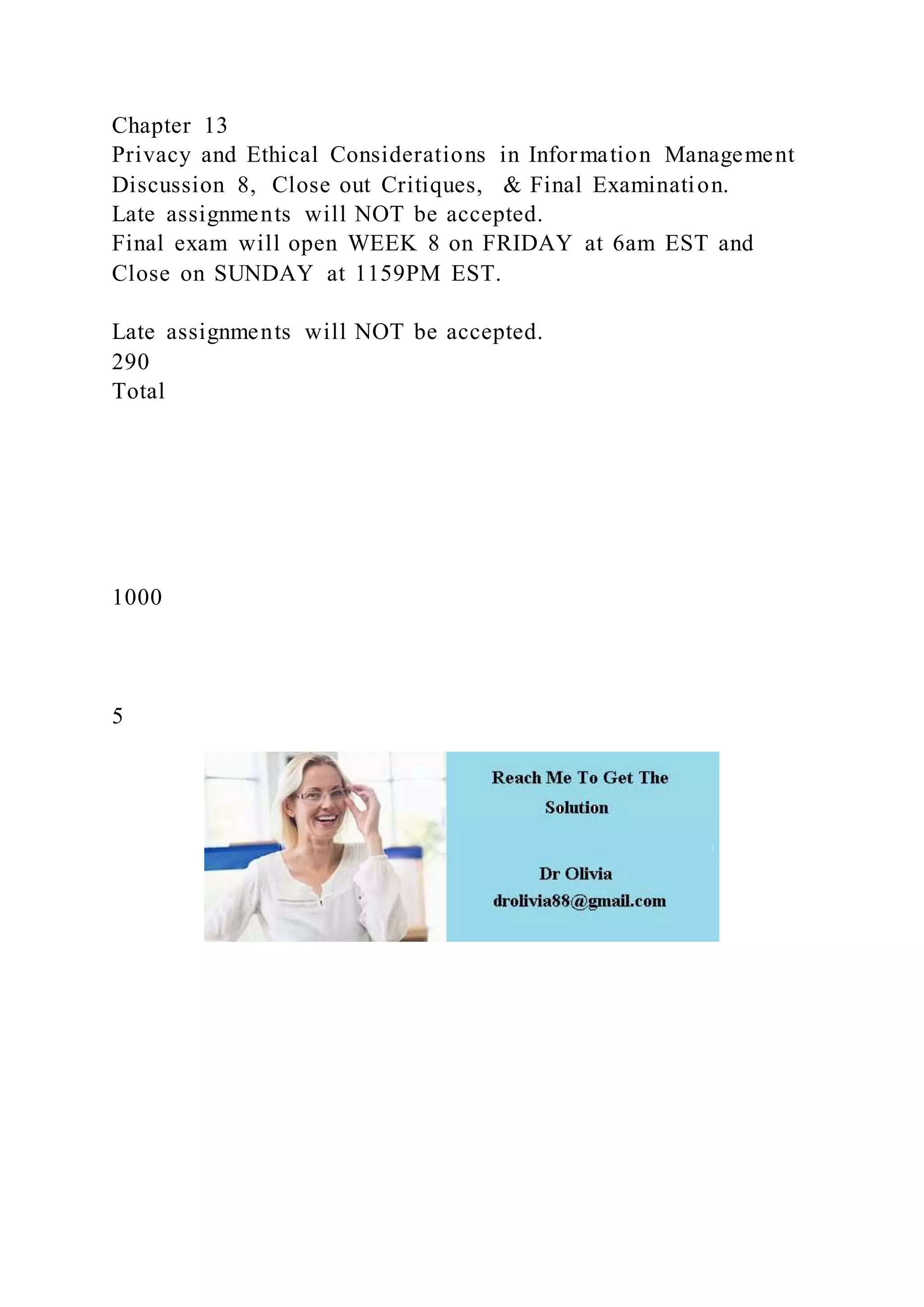 Chapter 13
Privacy and Ethical Considerations in Information Management
Discussion 8, Close out Critiques, & Final Examination.
Late assignments will NOT be accepted.
Final exam will open WEEK 8 on FRIDAY at 6am EST and Close on SUNDAY at 1159PM EST.

Late assignments will NOT be accepted.
290
Total

1000

5

Reach Me To Get The Solution

Dr Olivia
drolivia88@gmail.com